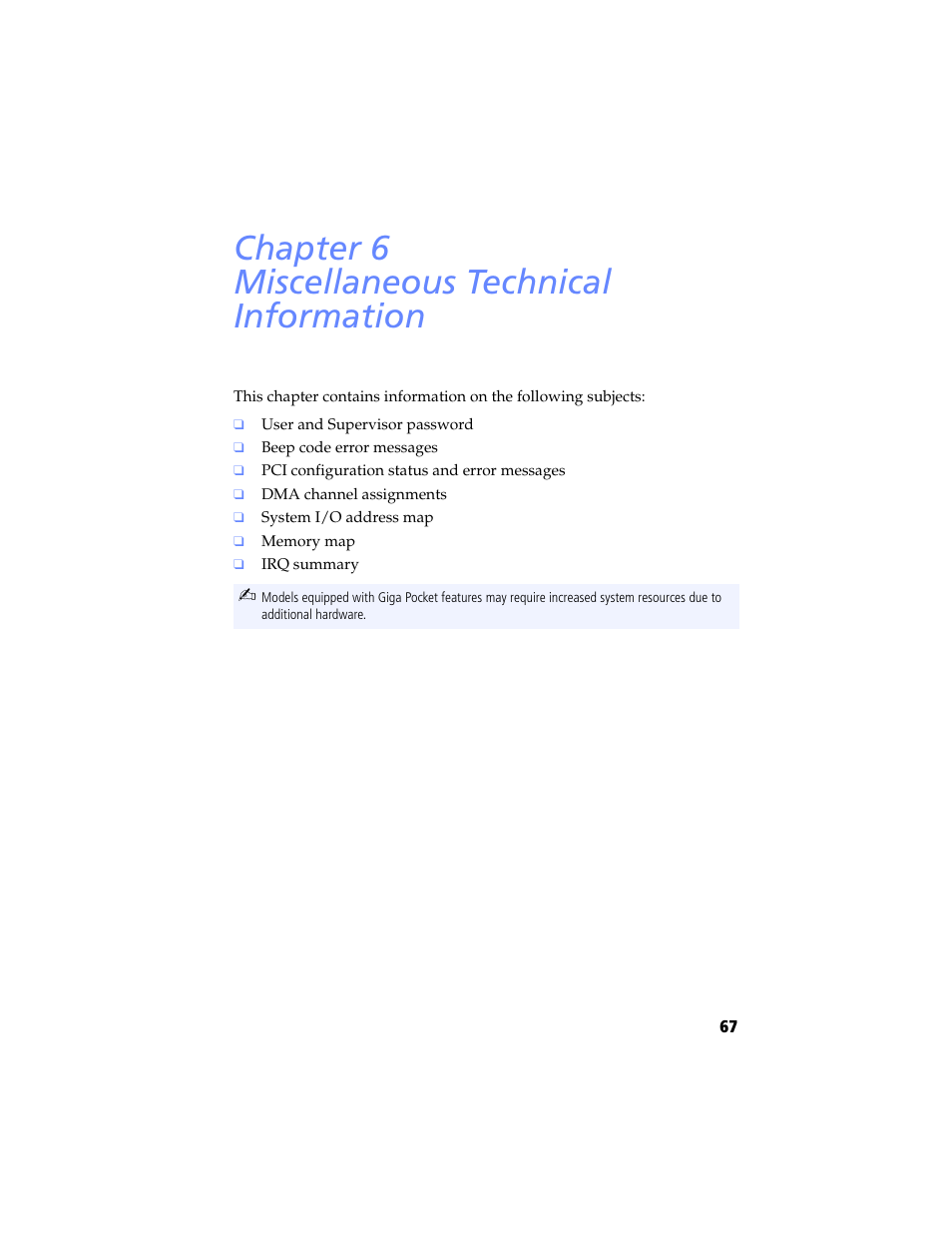 Chapter 6
Miscellaneous Technical Information

This chapter contains information on the following subjects:

❑ User and Supervisor password
❑ Beep code error messages
❑ PCI configuration status and error messages
❑ DMA channel assignments
❑ System I/O address map
❑ Memory map
❑ IRQ summary

Models equipped with Giga Pocket features may require increased system resources due to additional hardware.

67